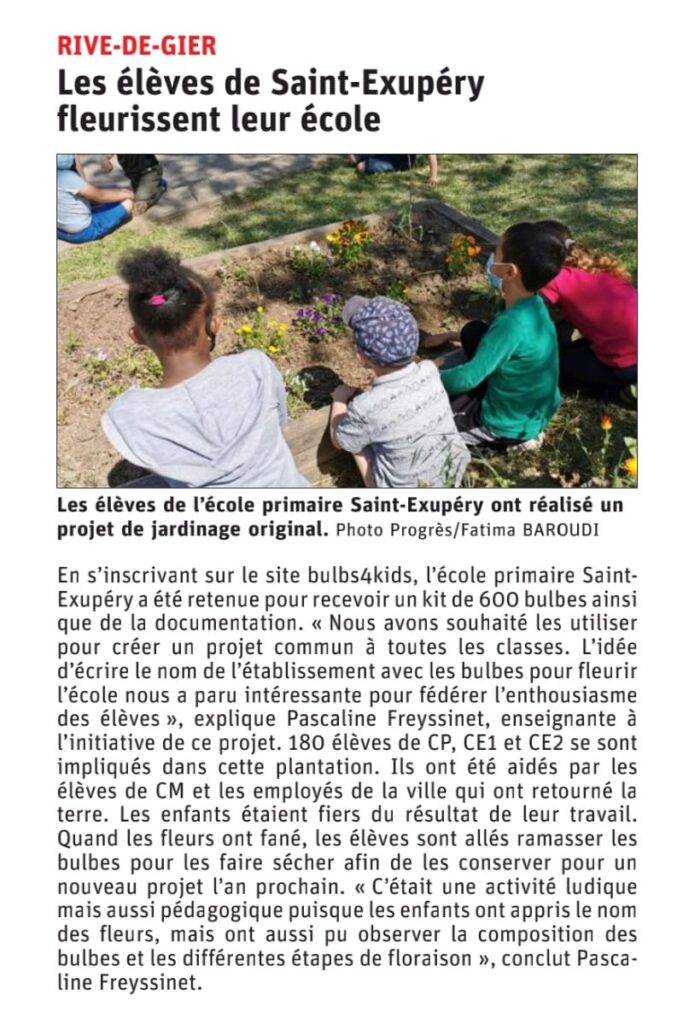 RIVE-DE-GIER

Les élèves de Saint-Exupéry fleurissent leur école

Les élèves de l'école primaire Saint-Exupéry ont réalisé un projet de jardinage original. Photo Progrès/Fatima BAROUDI

En s'inscrivant sur le site bulbs4kids, l'école primaire Saint-Exupéry a été retenue pour recevoir un kit de 600 bulbes ainsi que de la documentation. « Nous avons souhaité les utiliser pour créer un projet commun à toutes les classes. L'idée d'écrire le nom de l'établissement avec les bulbes pour fleurir l'école nous a paru intéressante pour fédérer l'enthousiasme des élèves », explique Pascaline Freyssinet, enseignante à l'initiative de ce projet. 180 élèves de CP, CE1 et CE2 se sont impliqués dans cette plantation. Ils ont été aidés par les élèves de CM et les employés de la ville qui ont retourné la terre. Les enfants étaient fiers du résultat de leur travail. Quand les fleurs ont fané, les élèves sont allés ramasser les bulbes pour les faire sécher afin de les conserver pour un nouveau projet l'an prochain. « C'était une activité ludique mais aussi pédagogique puisque les enfants ont appris le nom des fleurs, mais ont aussi pu observer la composition des bulbes et les différentes étapes de floraison », conclut Pascaline Freyssinet.